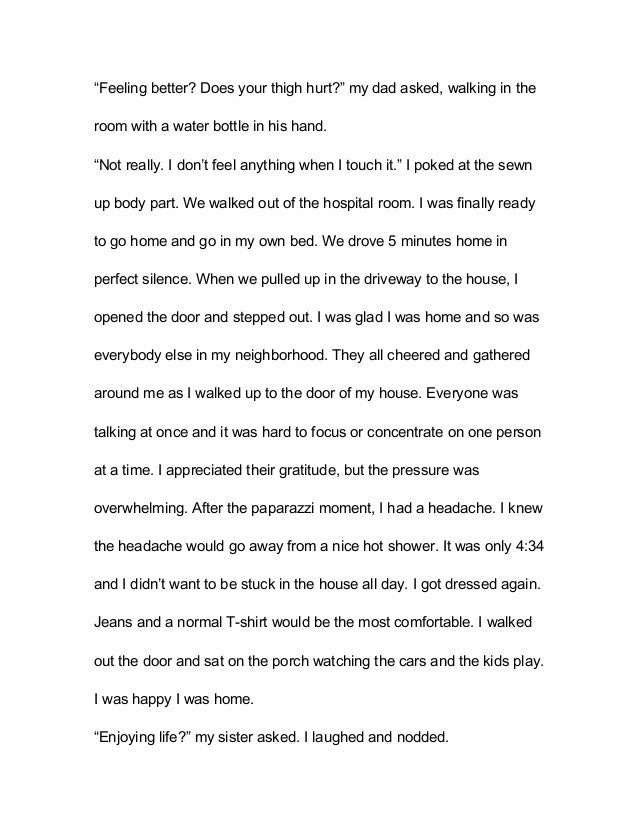 “Feeling better? Does your thigh hurt?” my dad asked, walking in the room with a water bottle in his hand.

“Not really. I don’t feel anything when I touch it.” I poked at the sewn up body part. We walked out of the hospital room. I was finally ready to go home and go in my own bed. We drove 5 minutes home in perfect silence. When we pulled up in the driveway to the house, I opened the door and stepped out. I was glad I was home and so was everybody else in my neighborhood. They all cheered and gathered around me as I walked up to the door of my house. Everyone was talking at once and it was hard to focus or concentrate on one person at a time. I appreciated their gratitude, but the pressure was overwhelming. After the paparazzi moment, I had a headache. I knew the headache would go away from a nice hot shower. It was only 4:34 and I didn’t want to be stuck in the house all day. I got dressed again. Jeans and a normal T-shirt would be the most comfortable. I walked out the door and sat on the porch watching the cars and the kids play. I was happy I was home.

“Enjoying life?” my sister asked. I laughed and nodded.